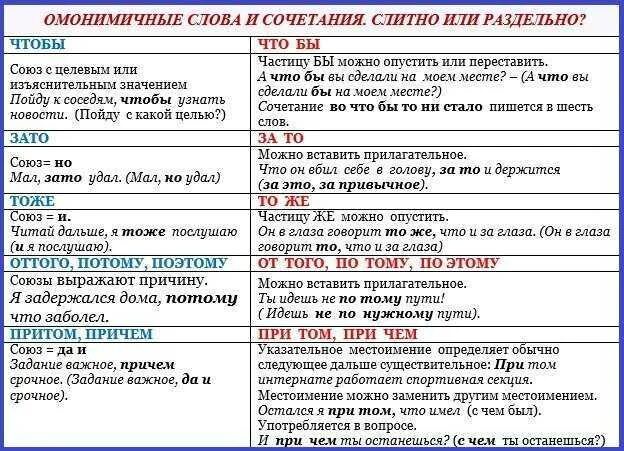 ОМОНИМИЧНЫЕ СЛОВА И СОЧЕТАНИЯ. СЛИТНО ИЛИ РАЗДЕЛЬНО?

| ЧТОБЫ | ЧТО БЫ |
|---|---|
| Союз с целевым или изъяснительным значением Пойду к соседям, чтобы узнать новости. (Пойду с какой целью?) | Частицу БЫ можно опустить или переставить. А что бы вы сделали на моем месте? – (А что вы сделали бы на моем месте?) Сочетание во что бы то ни стало пишется в шесть слов. |
| ЗАТО | ЗА ТО |
| Союз= но Мал, зато удал. (Мал, но удал) | Можно вставить прилагательное. Что он вбил себе в голову, за то и держится (за это, за привычное). |
| ТОЖЕ | ТО ЖЕ |
| Союз = и. Читай дальше, я тоже послушаю (и я послушаю). | Частицу ЖЕ можно опустить. Он в глаза говорит то же, что и за глаза. (Он в глаза говорит то, что и за глаза) |
| ОТТОГО, ПОТОМУ, ПОЭТОМУ | ОТ ТОГО, ПО ТОМУ, ПО ЭТОМУ |
| Союзы выражают причину. Я задержался дома, потому что заболел. | Можно вставить прилагательное. Ты идешь не по тому пути! ( Идешь не по нужному пути). |
| ПРИТОМ, ПРИЧЕМ | ПРИ ТОМ, ПРИ ЧЕМ |
| Союз = да и Задание важное, причем срочное. (Задание важное, да и срочное). | Указательное местоимение определяет обычно следующее дальше существительное: При том интернате работает спортивная секция. Местоимение можно заменить другим местоимением. Остался я при том, что имел (с чем был). Употребляется в вопросе. И при чем ты останешься? (с чем ты останешься?) |